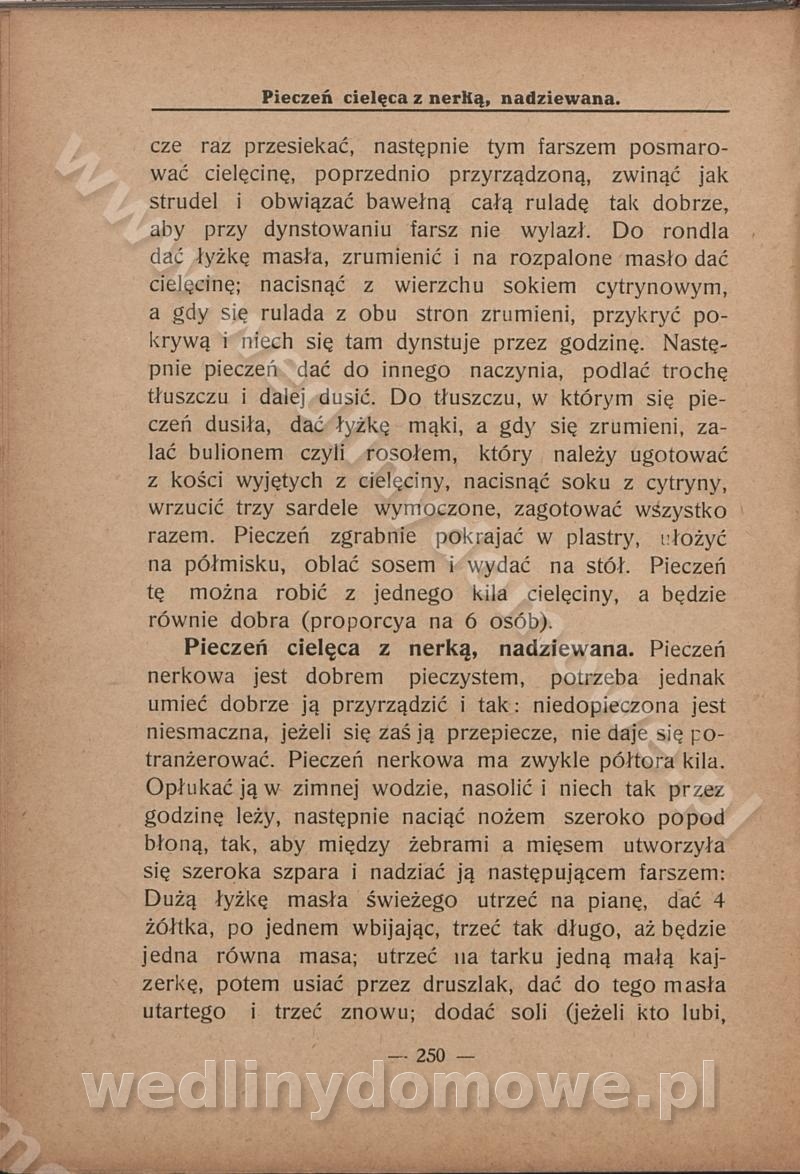 Pieczeń cielęca z nerką, nadziewana.

cze raz przesiekać, następnie tym farszem posmarować cielęcinę, poprzednio przyrządzoną, zwinąć jak strudel i obwiązać bawełną całą ruladę tak dobrze, aby przy dynstowaniu farsz nie wylazł. Do rondla dać łyżkę masła, zrumienić i na rozpalone masło dać cielęcinę; nacisnąć z wierzchu sokiem cytrynowym, a gdy się rulada z obu stron zrumieni, przykryć pokrywą i niech się tam dynstuje przez godzinę. Następnie pieczeń dać do innego naczynia, podlać trochę tłuszczu i dalej dusić. Do tłuszczu, w którym się pieczeń dusiła, dać łyżkę mąki, a gdy się zrumieni, zalać bulionem czyli rosołem, który należy ugotować z kości wyjętych z cielęciny, nacisnąć soku z cytryny, wrzucić trzy sardele wymoczone, zagotować wszystko razem. Pieczeń zgrabnie pokrajać w plastry, ułożyć na półmisku, oblać sosem i wydać na stół. Pieczeń tę można robić z jednego kila cielęciny, a będzie równie dobra (proporcya na 6 osób).

Pieczeń cielęca z nerką, nadziewana. Pieczeń nerkowa jest dobrem pieczystem, potrzeba jednak umieć dobrze ją przyrządzić i tak: niedopieczona jest niesmaczna, jeżeli się zaś ją przepiecze, nie daje się potranżerować. Pieczeń nerkowa ma zwykle półtora kila. Opłukać ją w zimnej wodzie, nasolić i niech tak przez godzinę leży, następnie naciąć nożem szeroko popod błoną, tak, aby między żebrami a mięsem utworzyła się szeroka szpara i nadziać ją następującem farszem: Dużą łyżkę masła świeżego utrzeć na pianę, dać 4 żółtka, po jednem wbijając, trzeć tak długo, aż będzie jedna równa masa; utrzeć na tarku jedną małą kajzerkę, potem usiać przez druszlak, dać do tego masła utartego i trzeć znowu; dodać soli (jeżeli kto lubi,

— 250 —

wedlinydomowe.pl